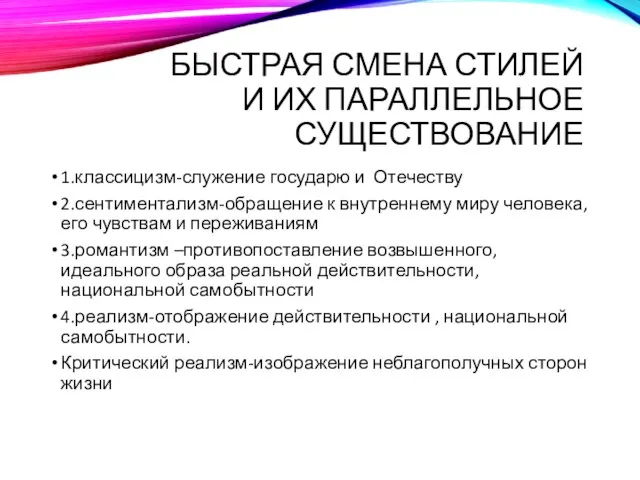 БЫСТРАЯ СМЕНА СТИЛЕЙ И ИХ ПАРАЛЛЕЛЬНОЕ СУЩЕСТВОВАНИЕ

• 1.классицизм-служение государю и Отечеству

• 2.сентиментализм-обращение к внутреннему миру человека, его чувствам и переживаниям

• 3.романтизм –противопоставление возвышенного, идеального образа реальной действительности, национальной самобытности

• 4.реализм-отображение действительности , национальной самобытности.

• Критический реализм-изображение неблагополучных сторон жизни